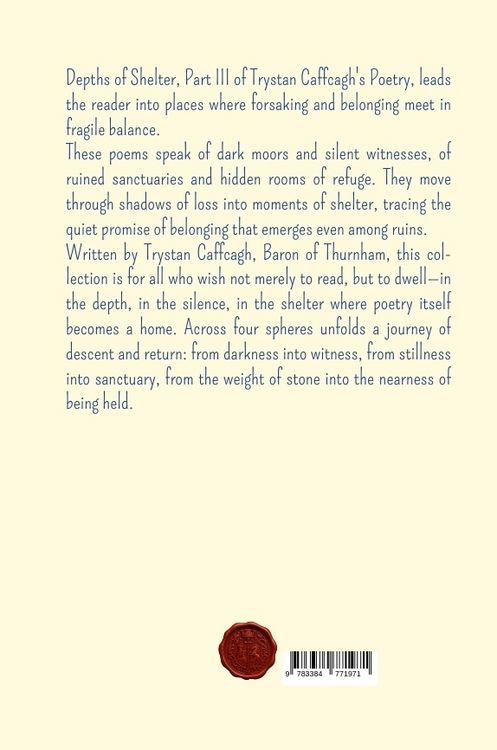 Depths of Shelter, Part III of Trystan Caffcagh's Poetry, leads the reader into places where forsaking and belonging meet in fragile balance.

These poems speak of dark moors and silent witnesses, of ruined sanctuaries and hidden rooms of refuge. They move through shadows of loss into moments of shelter, tracing the quiet promise of belonging that emerges even among ruins.

Written by Trystan Caffcagh, Baron of Thurnham, this collection is for all who wish not merely to read, but to dwell—in the depth, in the silence, in the shelter where poetry itself becomes a home. Across four spheres unfolds a journey of descent and return: from darkness into witness, from stillness into sanctuary, from the weight of stone into the nearness of being held.

9 783384 771971